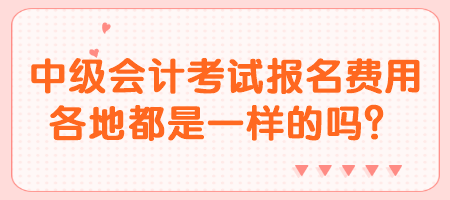 中级会计考试报名费用各地都是一样的吗？